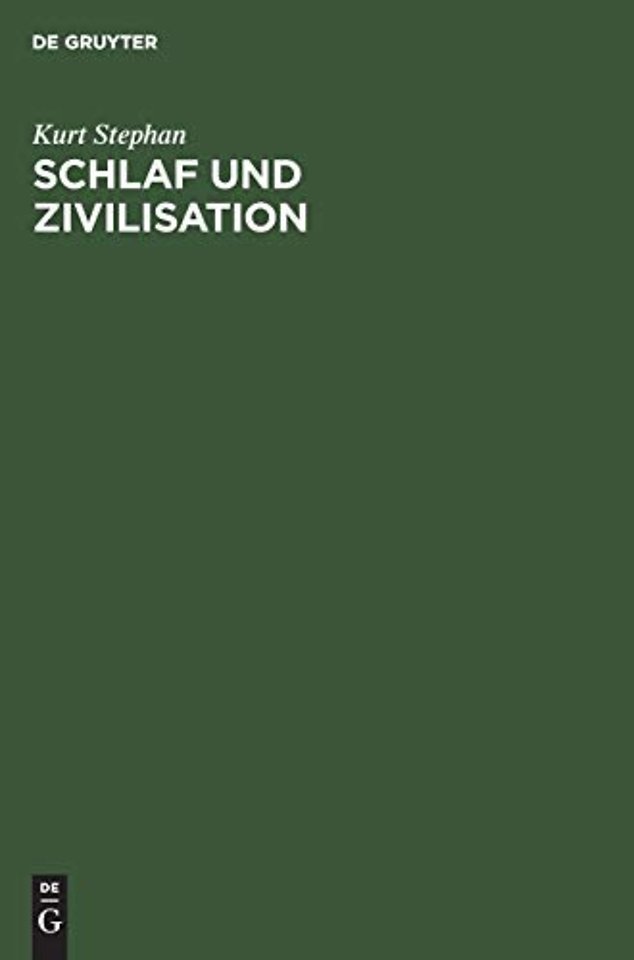 DE GRUYTER

Kurt Stephan
SCHLAF UND ZIVILISATION

DE
G